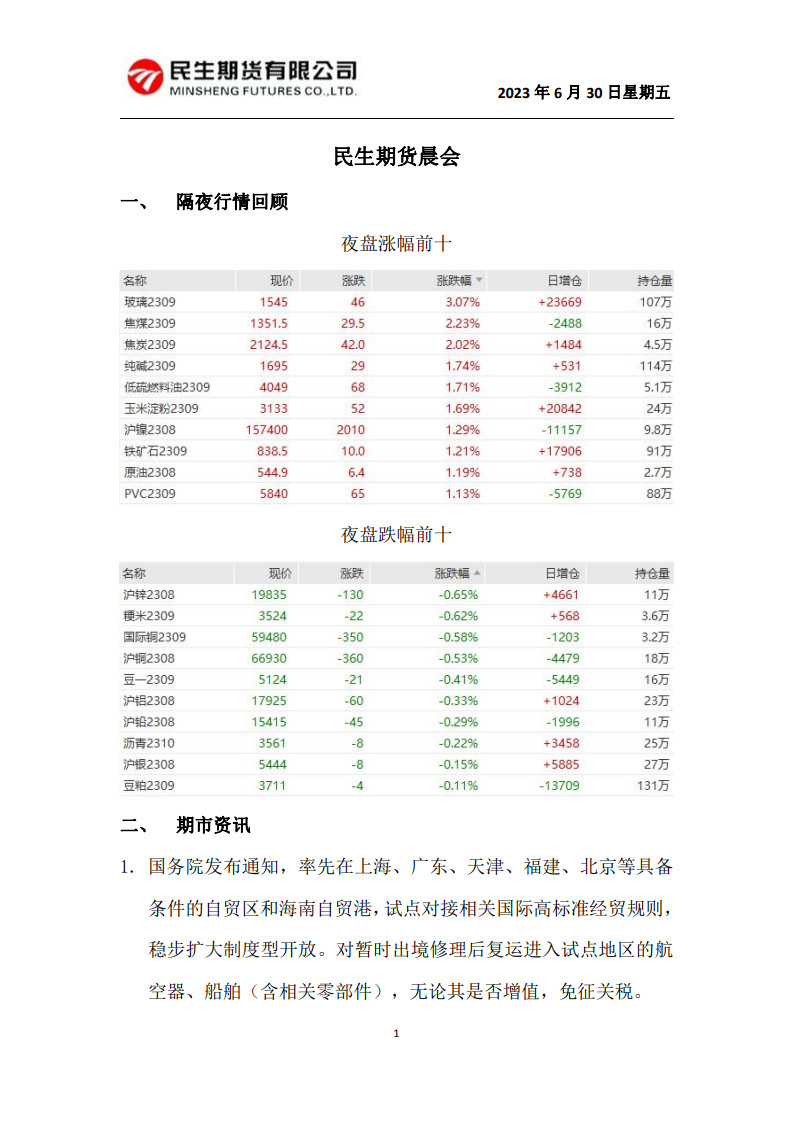 民生期货有限公司
MINSHENG FUTURES CO.,LTD.

2023 年 6 月 30 日星期五

民生期货晨会

一、 隔夜行情回顾

夜盘涨幅前十

| 名称 | 现价 | 涨跌 | 涨跌幅 | 日增仓 | 持仓量 |
|---|---|---|---|---|---|
| 玻璃2309 | 1545 | 46 | 3.07% | +23669 | 107万 |
| 焦煤2309 | 1351.5 | 29.5 | 2.23% | -2488 | 16万 |
| 焦炭2309 | 2124.5 | 42.0 | 2.02% | +1484 | 4.5万 |
| 纯碱2309 | 1695 | 29 | 1.74% | +531 | 114万 |
| 低硫燃料油2309 | 4049 | 68 | 1.71% | -3912 | 5.1万 |
| 玉米淀粉2309 | 3133 | 52 | 1.69% | +20842 | 24万 |
| 沪镍2308 | 157400 | 2010 | 1.29% | -11157 | 9.8万 |
| 铁矿石2309 | 838.5 | 10.0 | 1.21% | +17906 | 91万 |
| 原油2308 | 544.9 | 6.4 | 1.19% | +738 | 2.7万 |
| PVC2309 | 5840 | 65 | 1.13% | -5769 | 88万 |

夜盘跌幅前十

| 名称 | 现价 | 涨跌 | 涨跌幅 | 日增仓 | 持仓量 |
|---|---|---|---|---|---|
| 沪锌2308 | 19835 | -130 | -0.65% | +4661 | 11万 |
| 粳米2309 | 3524 | -22 | -0.62% | +568 | 3.6万 |
| 国际铜2309 | 59480 | -350 | -0.58% | -1203 | 3.2万 |
| 沪铜2308 | 66930 | -360 | -0.53% | -4479 | 18万 |
| 豆一2309 | 5124 | -21 | -0.41% | -5449 | 16万 |
| 沪铝2308 | 17925 | -60 | -0.33% | +1024 | 23万 |
| 沪铅2308 | 15415 | -45 | -0.29% | -1996 | 11万 |
| 沥青2310 | 3561 | -8 | -0.22% | +3458 | 25万 |
| 沪银2308 | 5444 | -8 | -0.15% | +5885 | 27万 |
| 豆粕2309 | 3711 | -4 | -0.11% | -13709 | 131万 |

二、 期市资讯

1. 国务院发布通知，率先在上海、广东、天津、福建、北京等具备条件的自贸区和海南自贸港，试点对接相关国际高标准经贸规则，稳步扩大制度型开放。对暂时出境修理后复运进入试点地区的航空器、船舶（含相关零部件），无论其是否增值，免征关税。

1